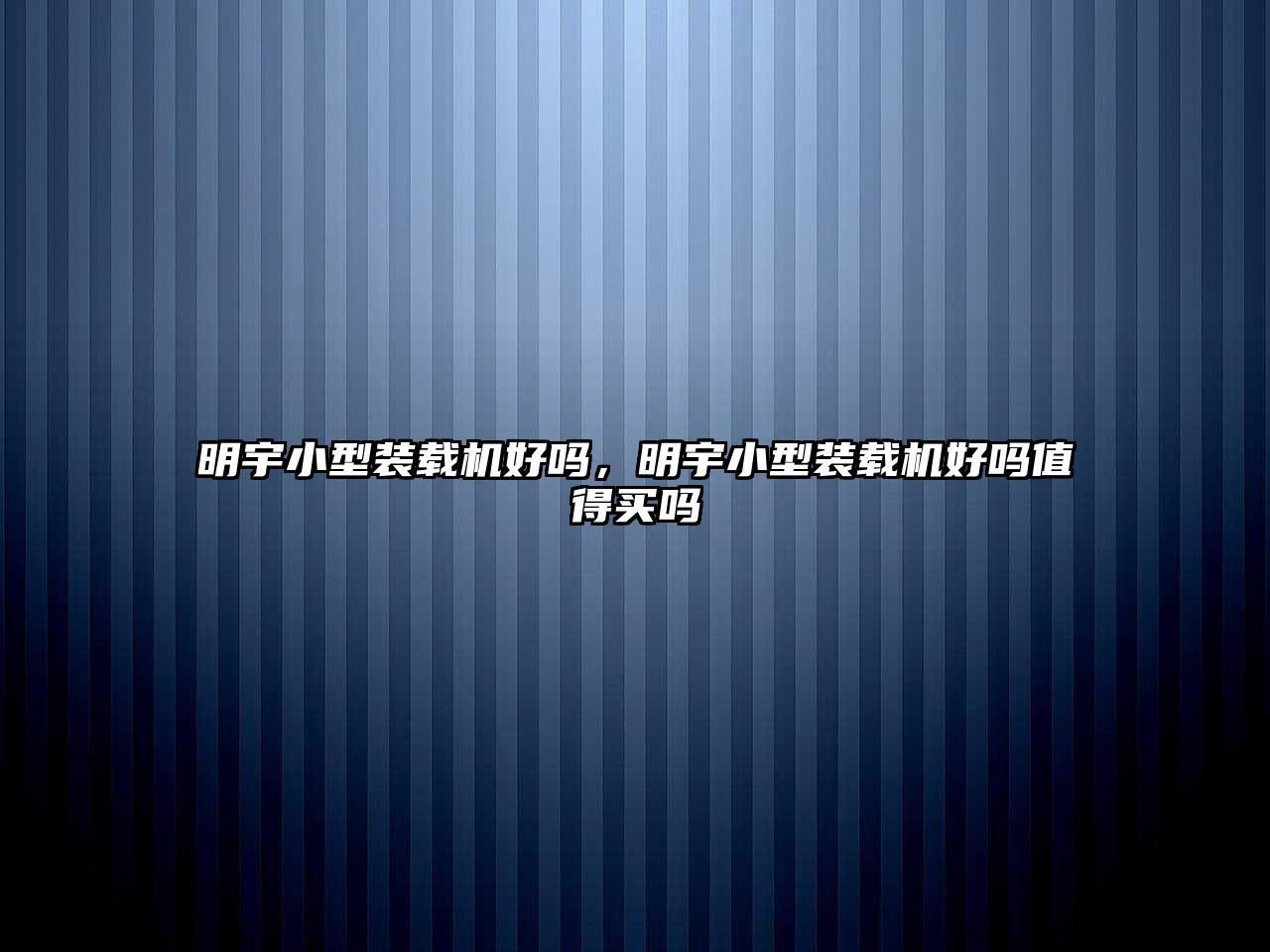 明宇小型装载机好吗，明宇小型装载机好吗值得买吗